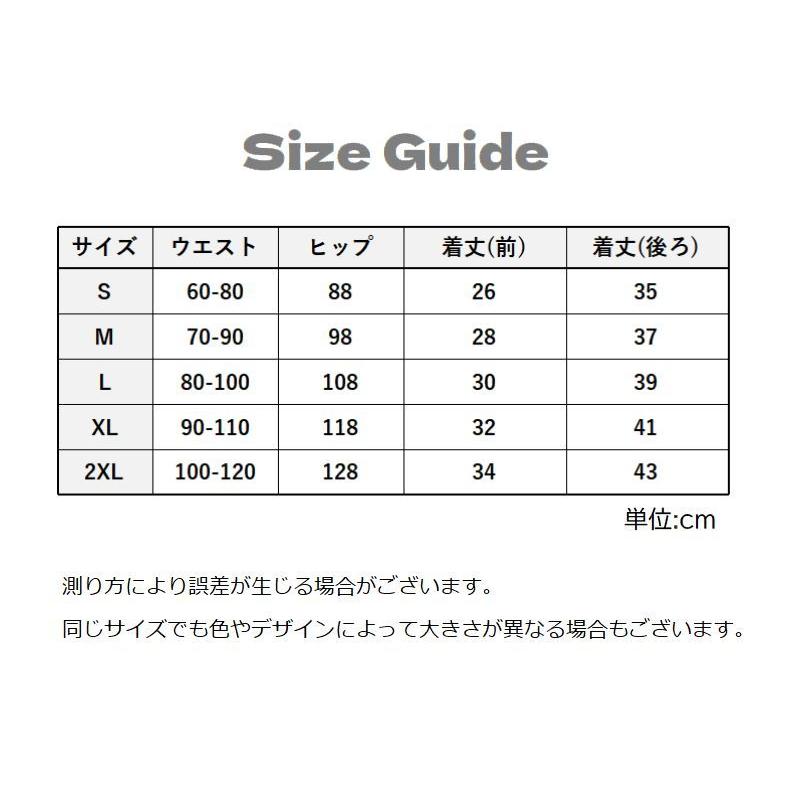 Size Guide

| サイズ | ウエスト | ヒップ | 着丈(前) | 着丈(後ろ) |
|---|---|---|---|---|
| S | 60-80 | 88 | 26 | 35 |
| M | 70-90 | 98 | 28 | 37 |
| L | 80-100 | 108 | 30 | 39 |
| XL | 90-110 | 118 | 32 | 41 |
| 2XL | 100-120 | 128 | 34 | 43 |

単位:cm

測り方により誤差が生じる場合がございます。

同じサイズでも色やデザインによって大きさが異なる場合もございます。